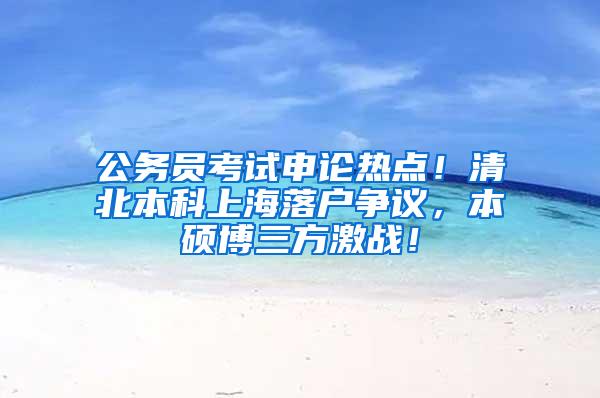 公务员考试申论热点！清北本科上海落户争议，本硕博三方激战！